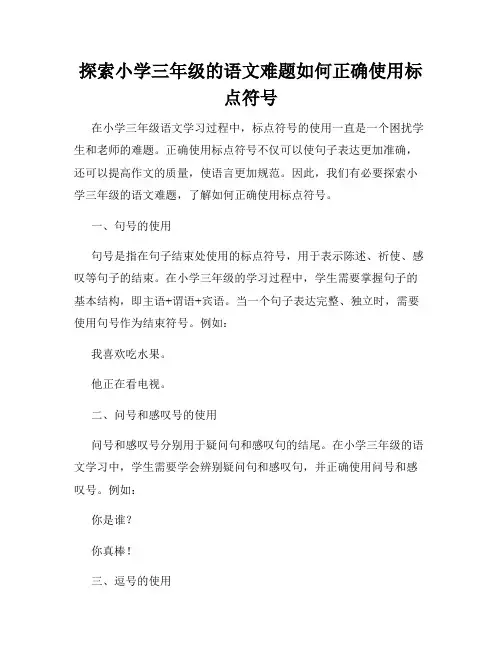 探索小学三年级的语文难题如何正确使用标点符号

在小学三年级语文学习过程中，标点符号的使用一直是一个困扰学生和老师的难题。正确使用标点符号不仅可以使句子表达更加准确，还可以提高作文的质量，使语言更加规范。因此，我们有必要探索小学三年级的语文难题，了解如何正确使用标点符号。

一、句号的使用

句号是指在句子结束处使用的标点符号，用于表示陈述、祈使、感叹等句子的结束。在小学三年级的学习过程中，学生需要掌握句子的基本结构，即主语+谓语+宾语。当一个句子表达完整、独立时，需要使用句号作为结束符号。例如：

我喜欢吃水果。

他正在看电视。

二、问号和感叹号的使用

问号和感叹号分别用于疑问句和感叹句的结尾。在小学三年级的语文学习中，学生需要学会辨别疑问句和感叹句，并正确使用问号和感叹号。例如：

你是谁？

你真棒！

三、逗号的使用